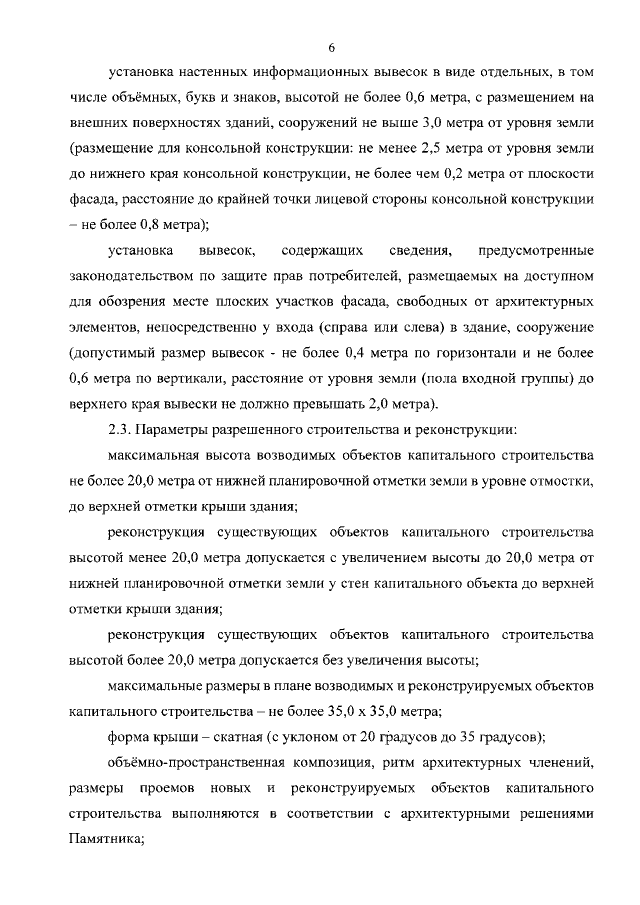 6

установка настенных информационных вывесок в виде отдельных, в том числе объёмных, букв и знаков, высотой не более 0,6 метра, с размещением на внешних поверхностях зданий, сооружений не выше 3,0 метра от уровня земли (размещение для консольной конструкции: не менее 2,5 метра от уровня земли до нижнего края консольной конструкции, не более чем 0,2 метра от плоскости фасада, расстояние до крайней точки лицевой стороны консольной конструкции – не более 0,8 метра);

установка вывесок, содержащих сведения, предусмотренные законодательством по защите прав потребителей, размещаемых на доступном для обозрения месте плоских участков фасада, свободных от архитектурных элементов, непосредственно у входа (справа или слева) в здание, сооружение (допустимый размер вывесок - не более 0,4 метра по горизонтали и не более 0,6 метра по вертикали, расстояние от уровня земли (пола входной группы) до верхнего края вывески не должно превышать 2,0 метра).

2.3. Параметры разрешенного строительства и реконструкции:

максимальная высота возводимых объектов капитального строительства не более 20,0 метра от нижней планировочной отметки земли в уровне отмостки, до верхней отметки крыши здания;

реконструкция существующих объектов капитального строительства высотой менее 20,0 метра допускается с увеличением высоты до 20,0 метра от нижней планировочной отметки земли у стен капитального объекта до верхней отметки крыши здания;

реконструкция существующих объектов капитального строительства высотой более 20,0 метра допускается без увеличения высоты;

максимальные размеры в плане возводимых и реконструируемых объектов капитального строительства – не более 35,0 х 35,0 метра;

форма крыши – скатная (с уклоном от 20 градусов до 35 градусов);

объёмно-пространственная композиция, ритм архитектурных членений, размеры проемов новых и реконструируемых объектов капитального строительства выполняются в соответствии с архитектурными решениями Памятника;